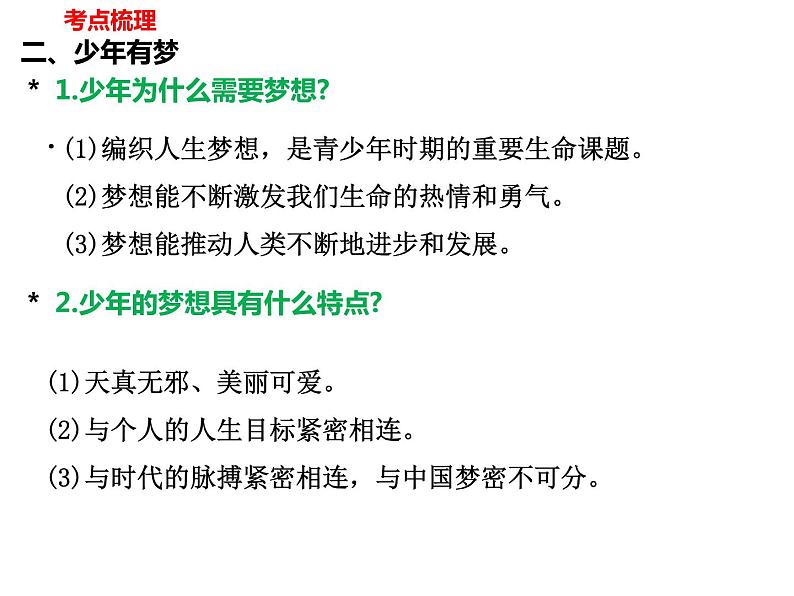 考点梳理

二、少年有梦

* 1.少年为什么需要梦想?

·(1)编织人生梦想，是青少年时期的重要生命课题。

(2)梦想能不断激发我们生命的热情和勇气。

(3)梦想能推动人类不断地进步和发展。

* 2.少年的梦想具有什么特点?

(1)天真无邪、美丽可爱。

(2)与个人的人生目标紧密相连。

(3)与时代的脉搏紧密相连，与中国梦密不可分。